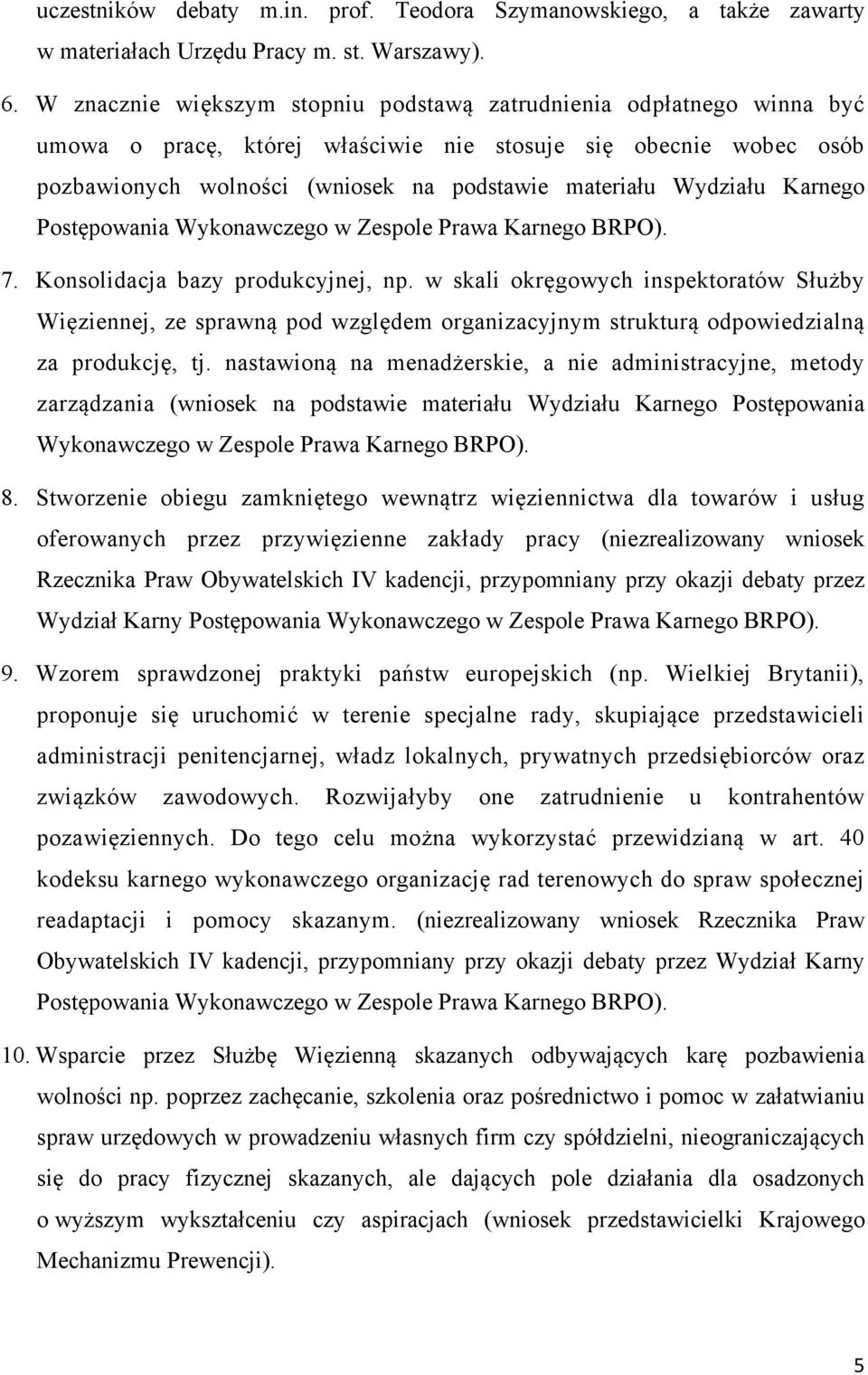 uczestników debaty m.in. prof. Teodora Szymanowskiego, a także zawarty w materiałach Urzędu Pracy m. st. Warszawy).

6. W znacznie większym stopniu podstawą zatrudnienia odpłatnego winna być umowa o pracę, której właściwie nie stosuje się obecnie wobec osób pozbawionych wolności (wniosek na podstawie materiału Wydziału Karnego Postępowania Wykonawczego w Zespole Prawa Karnego BRPO).

7. Konsolidacja bazy produkcyjnej, np. w skali okręgowych inspektoratów Służby Więziennej, ze sprawną pod względem organizacyjnym strukturą odpowiedzialną za produkcję, tj. nastawioną na menadżerskie, a nie administracyjne, metody zarządzania (wniosek na podstawie materiału Wydziału Karnego Postępowania Wykonawczego w Zespole Prawa Karnego BRPO).

8. Stworzenie obiegu zamkniętego wewnątrz więziennictwa dla towarów i usług oferowanych przez przywięzienne zakłady pracy (niezrealizowany wniosek Rzecznika Praw Obywatelskich IV kadencji, przypomniany przy okazji debaty przez Wydział Karny Postępowania Wykonawczego w Zespole Prawa Karnego BRPO).

9. Wzorem sprawdzonej praktyki państw europejskich (np. Wielkiej Brytanii), proponuje się uruchomić w terenie specjalne rady, skupiające przedstawicieli administracji penitencjarnej, władz lokalnych, prywatnych przedsiębiorców oraz związków zawodowych. Rozwijałyby one zatrudnienie u kontrahentów pozawięziennych. Do tego celu można wykorzystać przewidzianą w art. 40 kodeksu karnego wykonawczego organizację rad terenowych do spraw społecznej readaptacji i pomocy skazanym. (niezrealizowany wniosek Rzecznika Praw Obywatelskich IV kadencji, przypomniany przy okazji debaty przez Wydział Karny Postępowania Wykonawczego w Zespole Prawa Karnego BRPO).

10. Wsparcie przez Służbę Więzienną skazanych odbywających karę pozbawienia wolności np. poprzez zachęcanie, szkolenia oraz pośrednictwo i pomoc w załatwianiu spraw urzędowych w prowadzeniu własnych firm czy spółdzielni, nieograniczających się do pracy fizycznej skazanych, ale dających pole działania dla osadzonych o wyższym wykształceniu czy aspiracjach (wniosek przedstawicielki Krajowego Mechanizmu Prewencji).

5